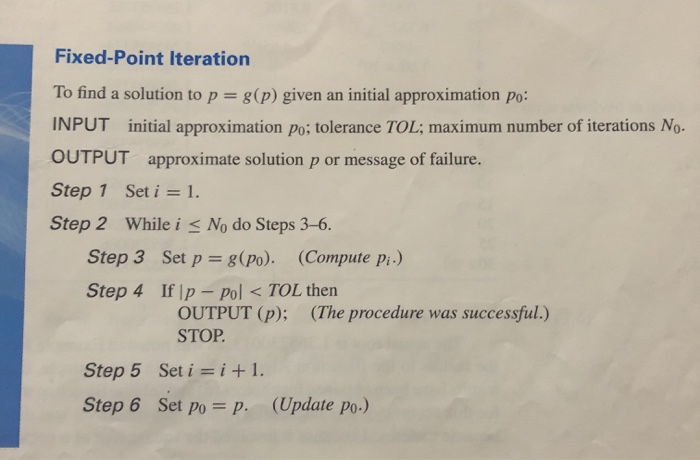 Fixed-Point Iteration

To find a solution to $p = g(p)$ given an initial approximation $p_0$:

INPUT initial approximation $p_0$; tolerance $TOL$; maximum number of iterations $N_0$.

OUTPUT approximate solution $p$ or message of failure.

Step 1 Set $i = 1$.

Step 2 While $i \leq N_0$ do Steps 3–6.

Step 3 Set $p = g(p_0)$. (Compute $p_i$.)

Step 4 If $|p - p_0| < TOL$ then
OUTPUT $(p)$; (The procedure was successful.)
STOP.

Step 5 Set $i = i + 1$.

Step 6 Set $p_0 = p$. (Update $p_0$.)